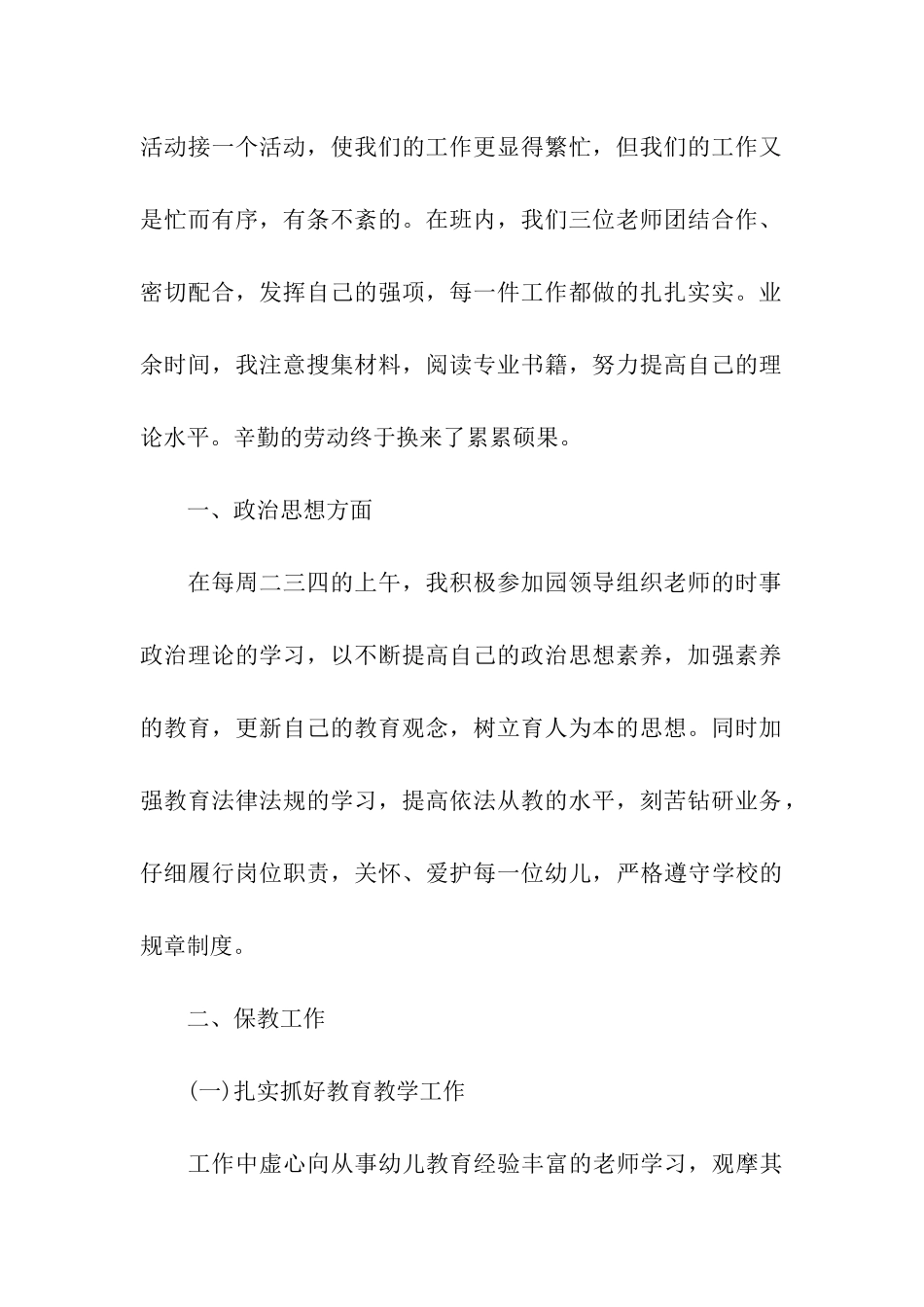 活动接一个活动，使我们的工作更显得繁忙，但我们的工作又是忙而有序，有条不紊的。在班内，我们三位老师团结合作、密切配合，发挥自己的强项，每一件工作都做的扎扎实实。业余时间，我注意搜集材料，阅读专业书籍，努力提高自己的理论水平。辛勤的劳动终于换来了累累硕果。

一、政治思想方面

在每周二三四的上午，我积极参加园领导组织老师的时事政治理论的学习，以不断提高自己的政治思想素养，加强素养的教育，更新自己的教育观念，树立育人为本的思想。同时加强教育法律法规的学习，提高依法从教的水平，刻苦钻研业务，仔细履行岗位职责，关怀、爱护每一位幼儿，严格遵守学校的规章制度。

二、保教工作

(一)扎实抓好教育教学工作

工作中虚心向从事幼儿教育经验丰富的老师学习，观摩其